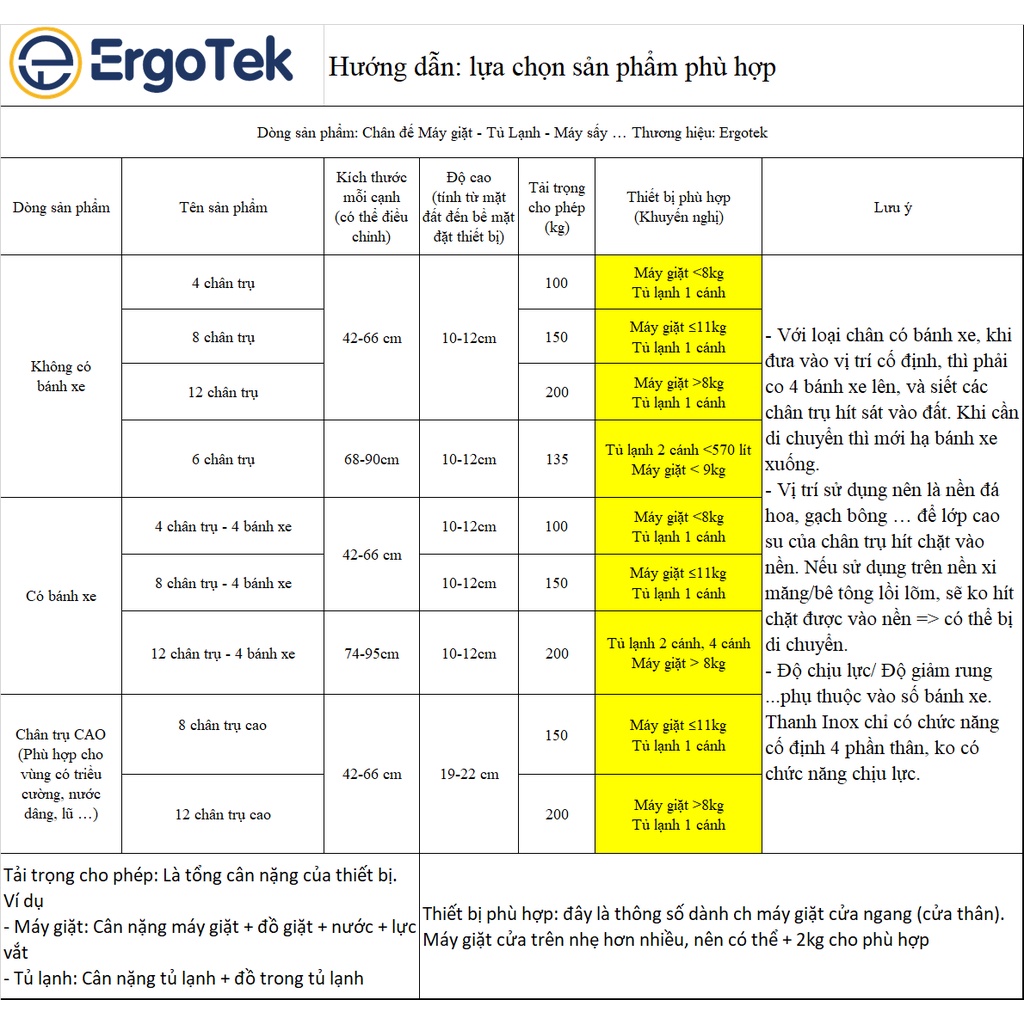 ErgoTek

Hướng dẫn: lựa chọn sản phẩm phù hợp

Dòng sản phẩm: Chân đế Máy giặt - Tủ Lạnh - Máy sấy … Thương hiệu: Ergotek

| Dòng sản phẩm | Tên sản phẩm | Kích thước mỗi cạnh (có thể điều chỉnh) | Độ cao (tính từ mặt đất đến bề mặt đặt thiết bị) | Tải trọng cho phép (kg) | Thiết bị phù hợp (Khuyến nghị) | Lưu ý |
|---|---|---|---|---|---|---|
| Không có bánh xe | 4 chân trụ | 42-66 cm | 10-12cm | 100 | Máy giặt <8kg Tủ lạnh 1 cánh | - Với loại chân có bánh xe, khi đưa vào vị trí cố định, thì phải co 4 bánh xe lên, và siết các chân trụ hít sát vào đất. Khi cần di chuyển thì mới hạ bánh xe xuống. - Vị trí sử dụng nên là nền đá hoa, gạch bông … để lớp cao su của chân trụ hít chặt vào nền. Nếu sử dụng trên nền xi măng/bê tông lồi lõm, sẽ ko hít chặt được vào nền => có thể bị di chuyển. - Độ chịu lực/ Độ giảm rung ...phụ thuộc vào số bánh xe. Thanh Inox chỉ có chức năng cố định 4 phần thân, ko có chức năng chịu lực. |
| | 8 chân trụ | | | 150 | Máy giặt ≤11kg Tủ lạnh 1 cánh | |
| | 12 chân trụ | | | 200 | Máy giặt >8kg Tủ lạnh 1 cánh | |
| | 6 chân trụ | 68-90cm | 10-12cm | 135 | Tủ lạnh 2 cánh <570 lít Máy giặt < 9kg | |
| Có bánh xe | 4 chân trụ - 4 bánh xe | 42-66 cm | 10-12cm | 100 | Máy giặt <8kg Tủ lạnh 1 cánh | |
| | 8 chân trụ - 4 bánh xe | | 10-12cm | 150 | Máy giặt ≤11kg Tủ lạnh 1 cánh | |
| | 12 chân trụ - 4 bánh xe | 74-95cm | 10-12cm | 200 | Tủ lạnh 2 cánh, 4 cánh Máy giặt > 8kg | |
| Chân trụ CAO (Phù hợp cho vùng có triều cường, nước dâng, lũ …) | 8 chân trụ cao | 42-66 cm | 19-22 cm | 150 | Máy giặt ≤11kg Tủ lạnh 1 cánh | |
| | 12 chân trụ cao | | | 200 | Máy giặt >8kg Tủ lạnh 1 cánh | |

Tải trọng cho phép: Là tổng cân nặng của thiết bị.
Ví dụ
- Máy giặt: Cân nặng máy giặt + đồ giặt + nước + lực vắt
- Tủ lạnh: Cân nặng tủ lạnh + đồ trong tủ lạnh

Thiết bị phù hợp: đây là thông số dành ch máy giặt cửa ngang (cửa thân). Máy giặt cửa trên nhẹ hơn nhiều, nên có thể + 2kg cho phù hợp